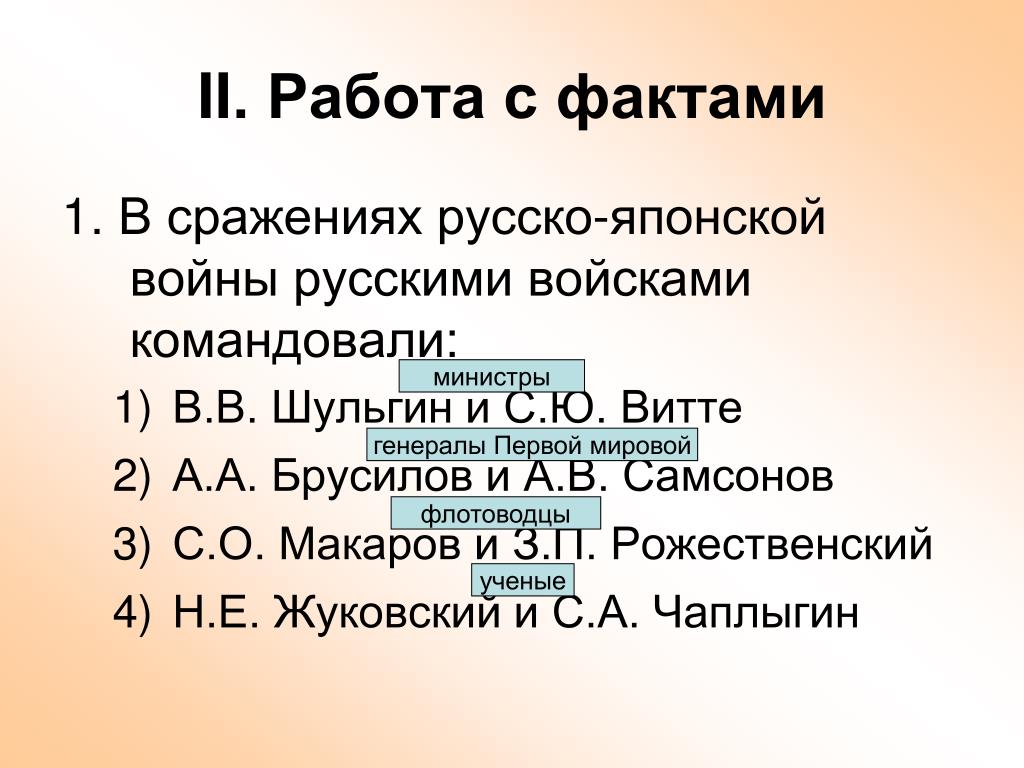 II. Работа с фактами

1. В сражениях русско-японской войны русскими войсками командовали:

министры

1) В.В. Шульгин и С.Ю. Витте

генералы Первой мировой

2) А.А. Брусилов и А.В. Самсонов

флотоводцы

3) С.О. Макаров и З.П. Рожественский

ученые

4) Н.Е. Жуковский и С.А. Чаплыгин